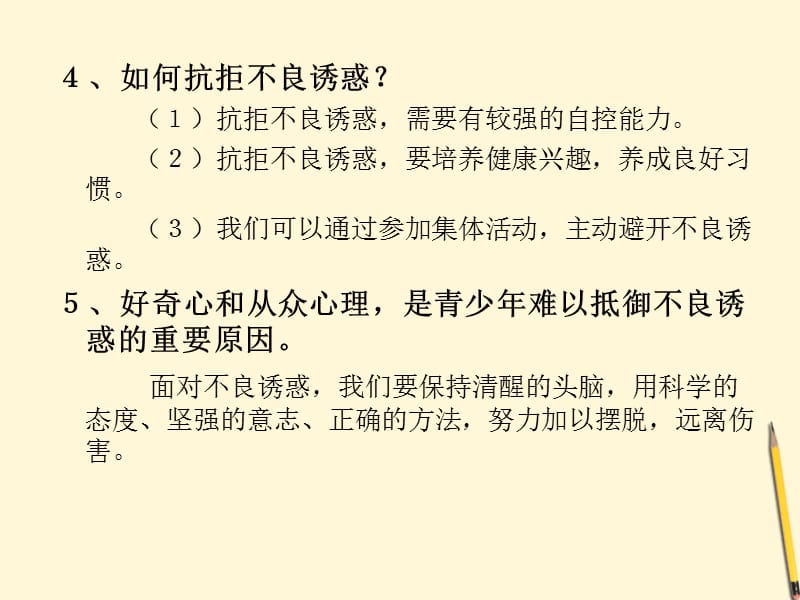 4、如何抗拒不良诱惑？

（1）抗拒不良诱惑，需要有较强的自控能力。

（2）抗拒不良诱惑，要培养健康兴趣，养成良好习惯。

（3）我们可以通过参加集体活动，主动避开不良诱惑。

5、好奇心和从众心理，是青少年难以抵御不良诱惑的重要原因。

面对不良诱惑，我们要保持清醒的头脑，用科学的态度、坚强的意志、正确的方法，努力加以摆脱，远离伤害。